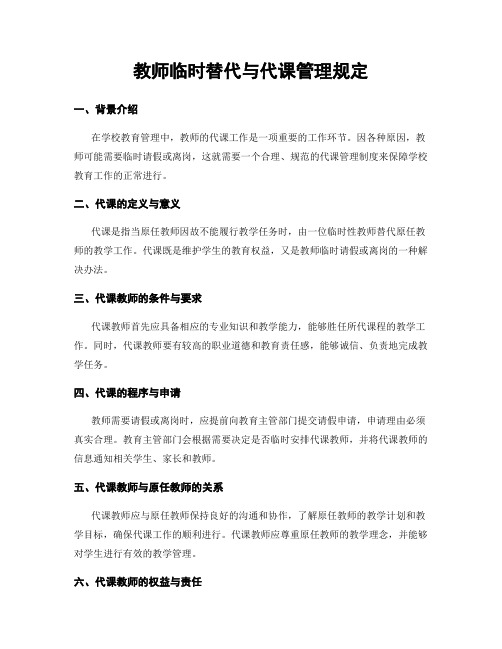 教师临时替代与代课管理规定

一、背景介绍

在学校教育管理中，教师的代课工作是一项重要的工作环节。因各种原因，教师可能需要临时请假或离岗，这就需要一个合理、规范的代课管理制度来保障学校教育工作的正常进行。

二、代课的定义与意义

代课是指当原任教师因故不能履行教学任务时，由一位临时性教师替代原任教师的教学工作。代课既是维护学生的教育权益，又是教师临时请假或离岗的一种解决办法。

三、代课教师的条件与要求

代课教师首先应具备相应的专业知识和教学能力，能够胜任所代课程的教学工作。同时，代课教师要有较高的职业道德和教育责任感，能够诚信、负责地完成教学任务。

四、代课的程序与申请

教师需要请假或离岗时，应提前向教育主管部门提交请假申请，申请理由必须真实合理。教育主管部门会根据需要决定是否临时安排代课教师，并将代课教师的信息通知相关学生、家长和教师。

五、代课教师与原任教师的关系

代课教师应与原任教师保持良好的沟通和协作，了解原任教师的教学计划和教学目标，确保代课工作的顺利进行。代课教师应尊重原任教师的教学理念，并能够对学生进行有效的教学管理。

六、代课教师的权益与责任